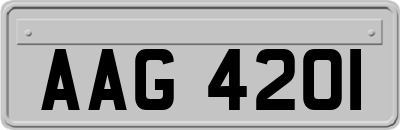 AAG 4201